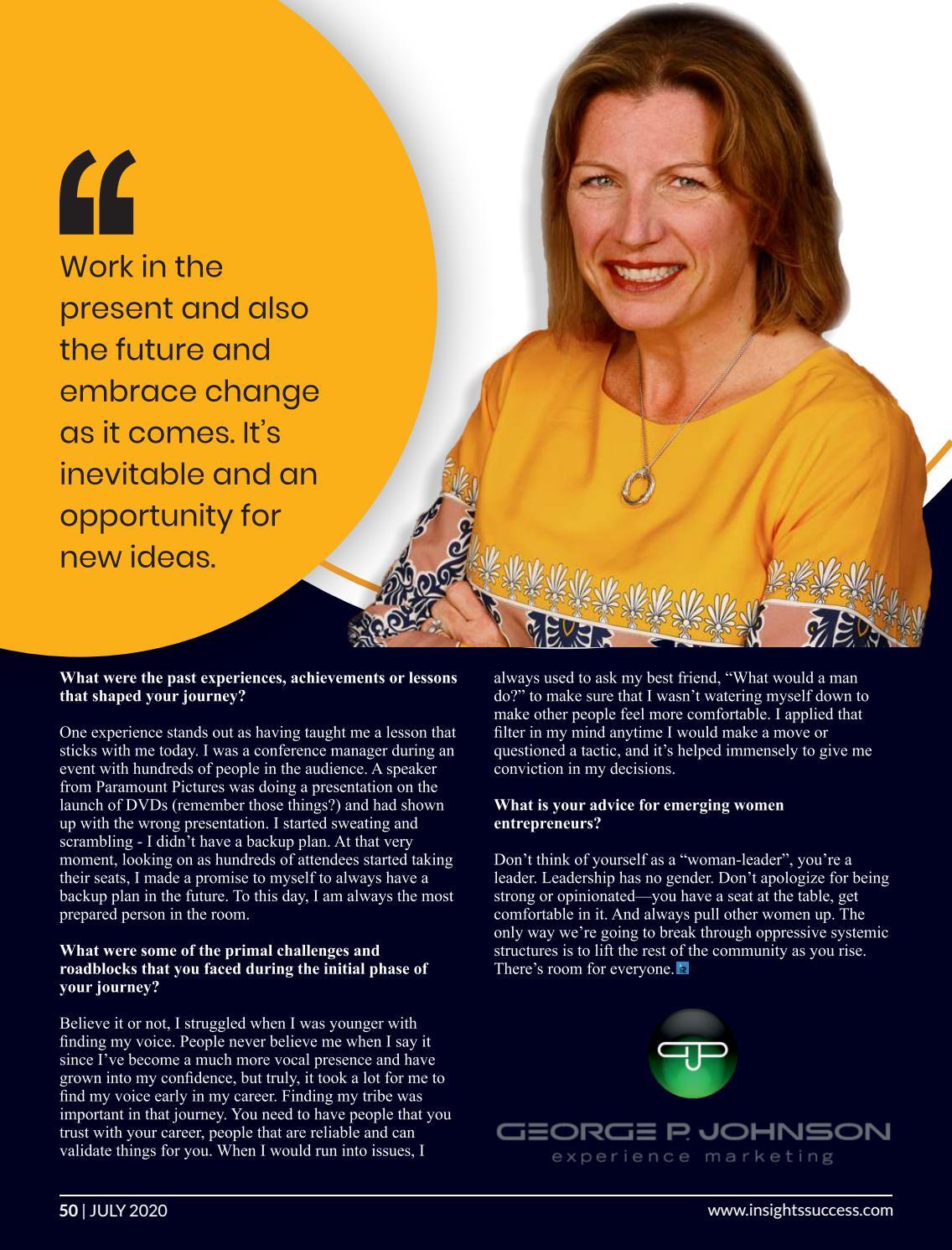 “

Work in the present and also the future and embrace change as it comes. It’s inevitable and an opportunity for new ideas.

**What were the past experiences, achievements or lessons that shaped your journey?**

One experience stands out as having taught me a lesson that sticks with me today. I was a conference manager during an event with hundreds of people in the audience. A speaker from Paramount Pictures was doing a presentation on the launch of DVDs (remember those things?) and had shown up with the wrong presentation. I started sweating and scrambling - I didn’t have a backup plan. At that very moment, looking on as hundreds of attendees started taking their seats, I made a promise to myself to always have a backup plan in the future. To this day, I am always the most prepared person in the room.

**What were some of the primal challenges and roadblocks that you faced during the initial phase of your journey?**

Believe it or not, I struggled when I was younger with finding my voice. People never believe me when I say it since I’ve become a much more vocal presence and have grown into my confidence, but truly, it took a lot for me to find my voice early in my career. Finding my tribe was important in that journey. You need to have people that you trust with your career, people that are reliable and can validate things for you. When I would run into issues, I always used to ask my best friend, “What would a man do?” to make sure that I wasn’t watering myself down to make other people feel more comfortable. I applied that filter in my mind anytime I would make a move or questioned a tactic, and it’s helped immensely to give me conviction in my decisions.

**What is your advice for emerging women entrepreneurs?**

Don’t think of yourself as a “woman-leader”, you’re a leader. Leadership has no gender. Don’t apologize for being strong or opinionated—you have a seat at the table, get comfortable in it. And always pull other women up. The only way we’re going to break through oppressive systemic structures is to lift the rest of the community as you rise. There’s room for everyone.

GEORGE P. JOHNSON
experience marketing

50 | JULY 2020

www.insightssuccess.com